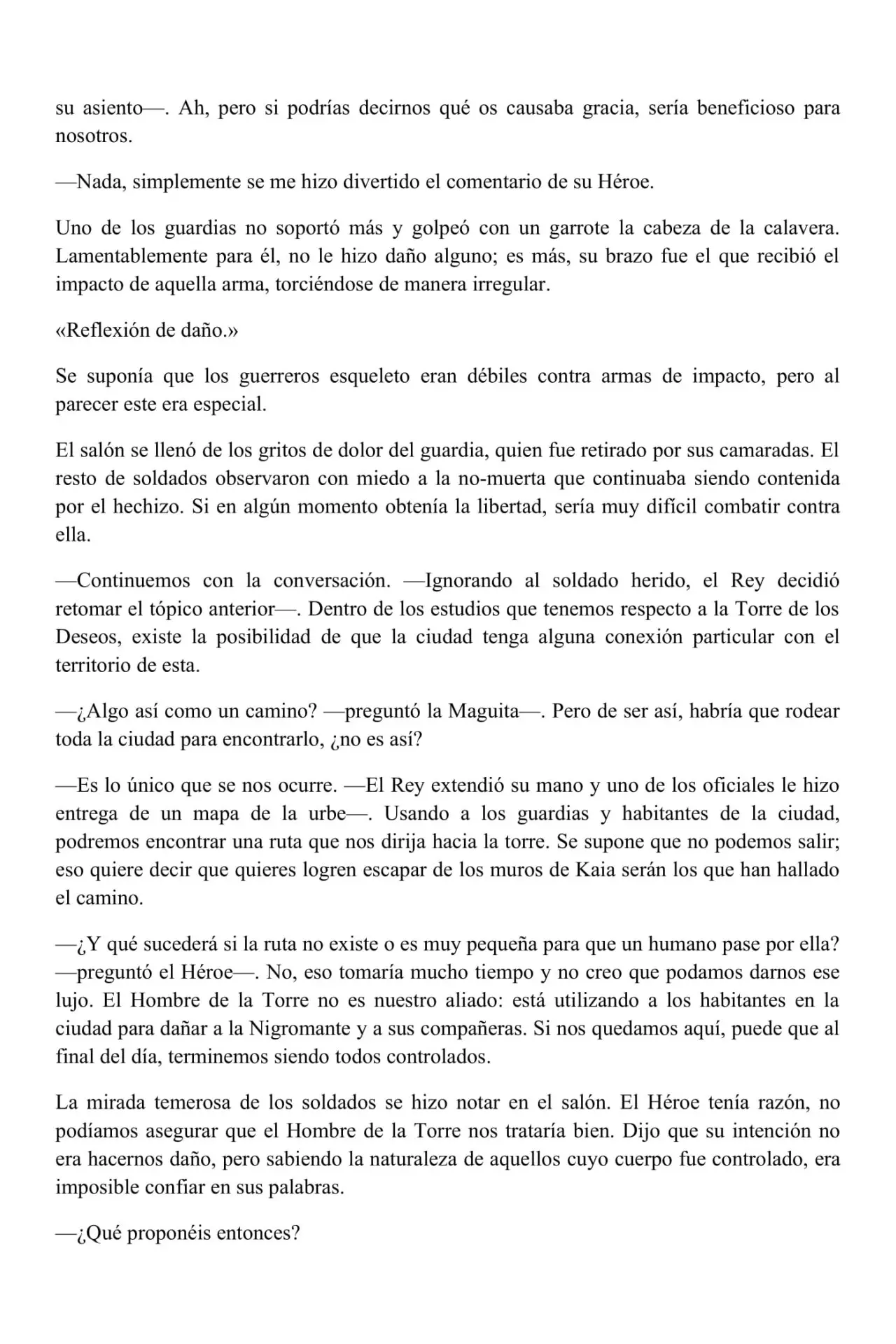 su asiento—. Ah, pero si podrías decirnos qué os causaba gracia, sería beneficioso para nosotros.

—Nada, simplemente se me hizo divertido el comentario de su Héroe.

Uno de los guardias no soportó más y golpeó con un garrote la cabeza de la calavera. Lamentablemente para él, no le hizo daño alguno; es más, su brazo fue el que recibió el impacto de aquella arma, torciéndose de manera irregular.

«Reflexión de daño.»

Se suponía que los guerreros esqueleto eran débiles contra armas de impacto, pero al parecer este era especial.

El salón se llenó de los gritos de dolor del guardia, quien fue retirado por sus camaradas. El resto de soldados observaron con miedo a la no-muerta que continuaba siendo contenida por el hechizo. Si en algún momento obtenía la libertad, sería muy difícil combatir contra ella.

—Continuemos con la conversación. —Ignorando al soldado herido, el Rey decidió retomar el tópico anterior—. Dentro de los estudios que tenemos respecto a la Torre de los Deseos, existe la posibilidad de que la ciudad tenga alguna conexión particular con el territorio de esta.

—¿Algo así como un camino? —preguntó la Maguita—. Pero de ser así, habría que rodear toda la ciudad para encontrarlo, ¿no es así?

—Es lo único que se nos ocurre. —El Rey extendió su mano y uno de los oficiales le hizo entrega de un mapa de la urbe—. Usando a los guardias y habitantes de la ciudad, podremos encontrar una ruta que nos dirija hacia la torre. Se supone que no podemos salir; eso quiere decir que quieres logren escapar de los muros de Kaia serán los que han hallado el camino.

—¿Y qué sucederá si la ruta no existe o es muy pequeña para que un humano pase por ella? —preguntó el Héroe—. No, eso tomaría mucho tiempo y no creo que podamos darnos ese lujo. El Hombre de la Torre no es nuestro aliado: está utilizando a los habitantes en la ciudad para dañar a la Nigromante y a sus compañeras. Si nos quedamos aquí, puede que al final del día, terminemos siendo todos controlados.

La mirada temerosa de los soldados se hizo notar en el salón. El Héroe tenía razón, no podíamos asegurar que el Hombre de la Torre nos trataría bien. Dijo que su intención no era hacernos daño, pero sabiendo la naturaleza de aquellos cuyo cuerpo fue controlado, era imposible confiar en sus palabras.

—¿Qué proponéis entonces?